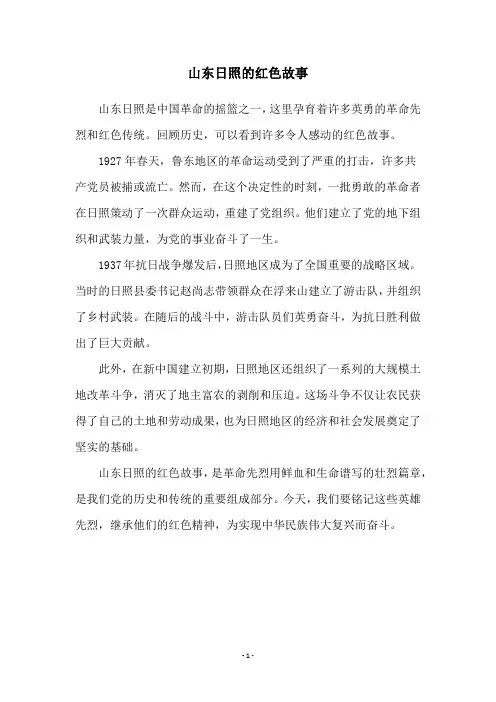 山东日照的红色故事

山东日照是中国革命的摇篮之一，这里孕育着许多英勇的革命先烈和红色传统。回顾历史，可以看到许多令人感动的红色故事。

1927年春天，鲁东地区的革命运动受到了严重的打击，许多共产党员被捕或流亡。然而，在这个决定性的时刻，一批勇敢的革命者在日照策动了一次群众运动，重建了党组织。他们建立了党的地下组织和武装力量，为党的事业奋斗了一生。

1937年抗日战争爆发后，日照地区成为了全国重要的战略区域。当时的日照县委书记赵尚志带领群众在浮来山建立了游击队，并组织了乡村武装。在随后的战斗中，游击队员们英勇奋斗，为抗日胜利做出了巨大贡献。

此外，在新中国建立初期，日照地区还组织了一系列的大规模土地改革斗争，消灭了地主富农的剥削和压迫。这场斗争不仅让农民获得了自己的土地和劳动成果，也为日照地区的经济和社会发展奠定了坚实的基础。

山东日照的红色故事，是革命先烈用鲜血和生命谱写的壮烈篇章，是我们党的历史和传统的重要组成部分。今天，我们要铭记这些英雄先烈，继承他们的红色精神，为实现中华民族伟大复兴而奋斗。

- 1 -